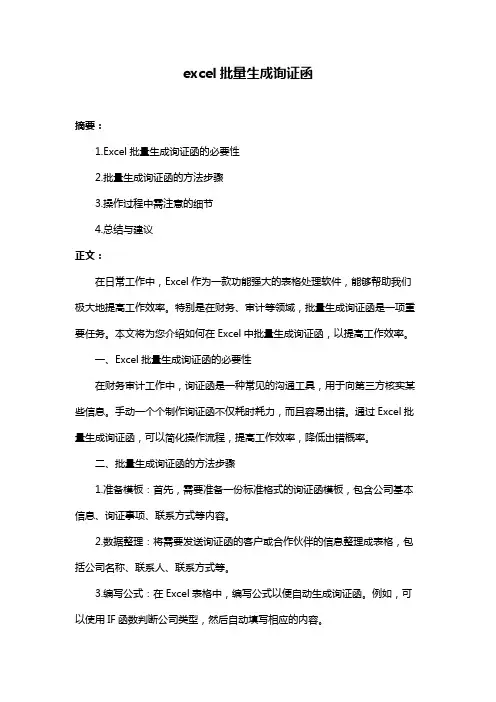 excel 批量生成询证函

摘要：

1.Excel 批量生成询证函的必要性

2.批量生成询证函的方法步骤

3.操作过程中需注意的细节

4.总结与建议

正文：

在日常工作中，Excel 作为一款功能强大的表格处理软件，能够帮助我们极大地提高工作效率。特别是在财务、审计等领域，批量生成询证函是一项重要任务。本文将为您介绍如何在 Excel 中批量生成询证函，以提高工作效率。

一、Excel 批量生成询证函的必要性

在财务审计工作中，询证函是一种常见的沟通工具，用于向第三方核实某些信息。手动一个个制作询证函不仅耗时耗力，而且容易出错。通过 Excel 批量生成询证函，可以简化操作流程，提高工作效率，降低出错概率。

二、批量生成询证函的方法步骤

1.准备模板：首先，需要准备一份标准格式的询证函模板，包含公司基本信息、询证事项、联系方式等内容。

2.数据整理：将需要发送询证函的客户或合作伙伴的信息整理成表格，包括公司名称、联系人、联系方式等。

3.编写公式：在 Excel 表格中，编写公式以便自动生成询证函。例如，可以使用 IF 函数判断公司类型，然后自动填写相应的内容。